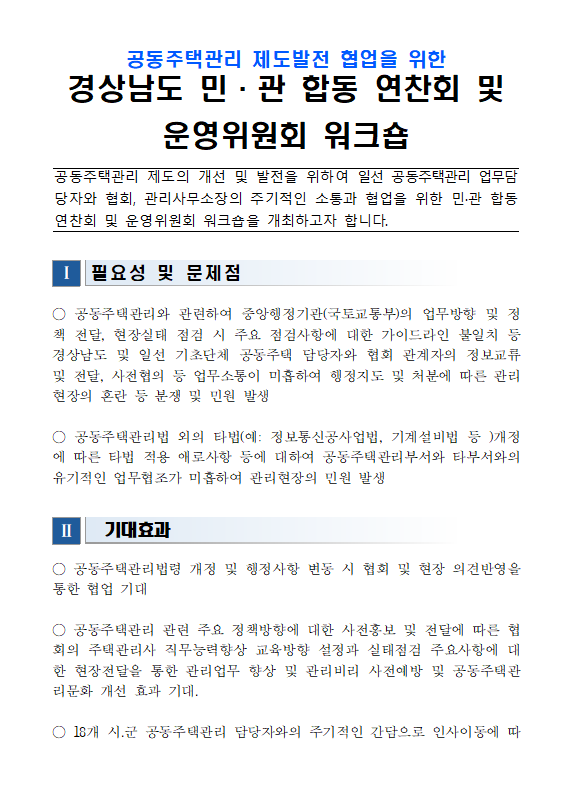 공동주택관리 제도발전 협업을 위한

경상남도 민·관 합동 연찬회 및 운영위원회 워크숍

공동주택관리 제도의 개선 및 발전을 위하여 일선 공동주택관리 업무담당자와 협회, 관리사무소장의 주기적인 소통과 협업을 위한 민·관 합동 연찬회 및 운영위원회 워크숍을 개최하고자 합니다.

I 필요성 및 문제점

○ 공동주택관리와 관련하여 중앙행정기관(국토교통부)의 업무방향 및 정책 전달, 현장실태 점검 시 주요 점검사항에 대한 가이드라인 불일치 등 경상남도 및 일선 기초단체 공동주택 담당자와 협회 관계자의 정보교류 및 전달, 사전협의 등 업무소통이 미흡하여 행정지도 및 처분에 따른 관리현장의 혼란 등 분쟁 및 민원 발생

○ 공동주택관리법 외의 타법(예: 정보통신공사업법, 기계설비법 등 )개정에 따른 타법 적용 애로사항 등에 대하여 공동주택관리부서와 타부서와의 유기적인 업무협조가 미흡하여 관리현장의 민원 발생

II 기대효과

○ 공동주택관리법령 개정 및 행정사항 변동 시 협회 및 현장 의견반영을 통한 협업 기대

○ 공동주택관리 관련 주요 정책방향에 대한 사전홍보 및 전달에 따른 협회의 주택관리사 직무능력향상 교육방향 설정과 실태점검 주요사항에 대한 현장전달을 통한 관리업무 향상 및 관리비리 사전예방 및 공동주택관리문화 개선 효과 기대.

○ 18개 시.군 공동주택관리 담당자와의 주기적인 간담으로 인사이동에 따